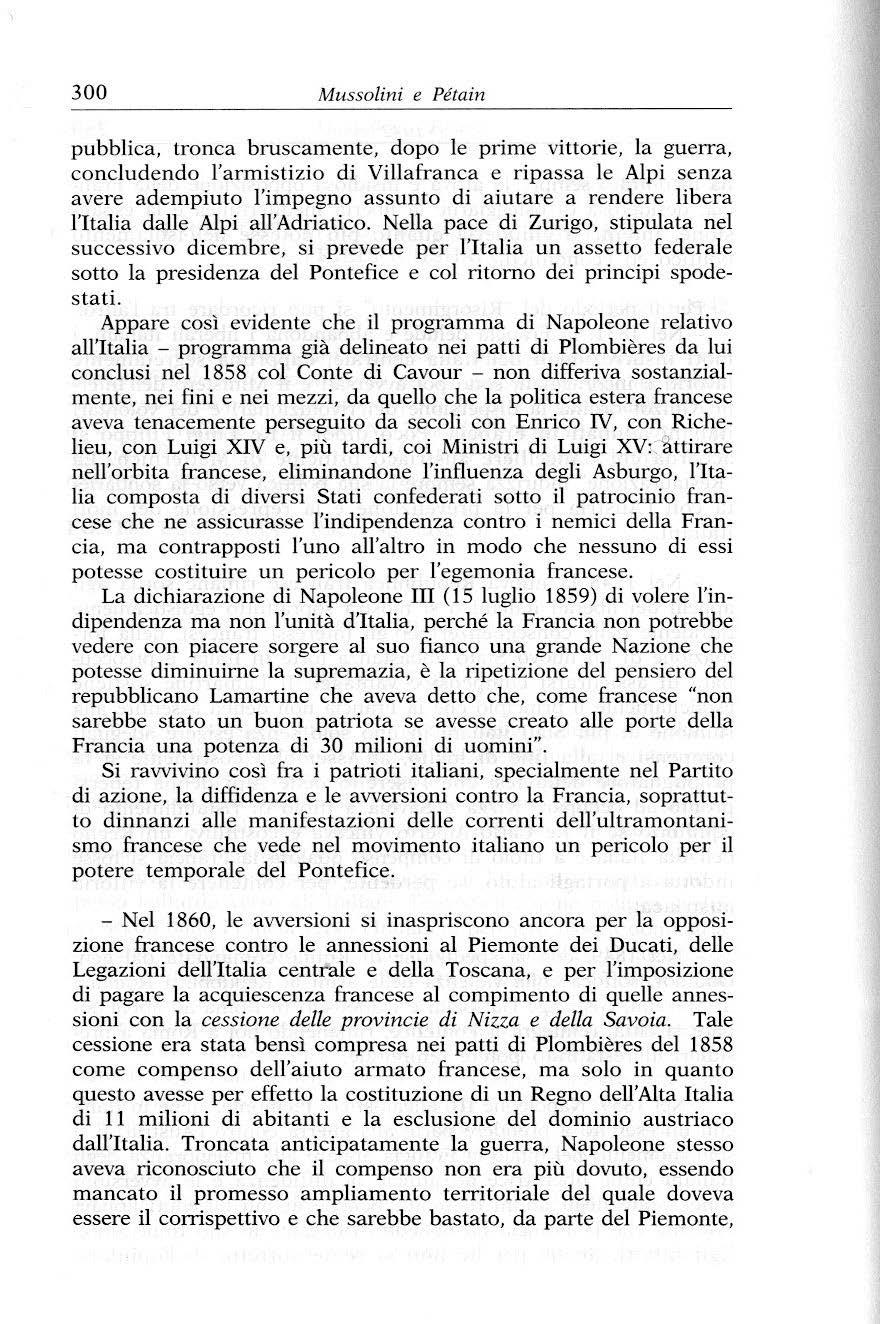 300 Mussolini e Pétain

pubblica, tronca bruscamente, dopo le prime vittorie, la guerra, concludendo l'armistizio di Villafranca e ripassa le Alpi senza avere adempiuto l'impegno assunto di aiutare a rendere libera l'Italia dalle Alpi all'Adriatico. Nella pace di Zurigo, stipulata nel successivo dicembre, si prevede per l'Italia un assetto federale sotto la presidenza del Pontefice e col ritorno dei principi spodestati.

Appare così evidente che il programma di Napoleone relativo all'Italia – programma già delineato nei patti di Plombières da lui conclusi nel 1858 col Conte di Cavour – non differiva sostanzialmente, nei fini e nei mezzi, da quello che la politica estera francese aveva tenacemente perseguito da secoli con Enrico IV, con Richelieu, con Luigi XIV e, più tardi, coi Ministri di Luigi XV: attirare nell'orbita francese, eliminandone l'influenza degli Asburgo, l'Italia composta di diversi Stati confederati sotto il patrocinio francese che ne assicurasse l'indipendenza contro i nemici della Francia, ma contrapposti l'uno all'altro in modo che nessuno di essi potesse costituire un pericolo per l'egemonia francese.

La dichiarazione di Napoleone III (15 luglio 1859) di volere l'indipendenza ma non l'unità d'Italia, perché la Francia non potrebbe vedere con piacere sorgere al suo fianco una grande Nazione che potesse diminuirne la supremazia, è la ripetizione del pensiero del repubblicano Lamartine che aveva detto che, come francese "non sarebbe stato un buon patriota se avesse creato alle porte della Francia una potenza di 30 milioni di uomini".

Si ravvivino così fra i patrioti italiani, specialmente nel Partito di azione, la diffidenza e le avversioni contro la Francia, soprattutto dinnanzi alle manifestazioni delle correnti dell'ultramontanismo francese che vede nel movimento italiano un pericolo per il potere temporale del Pontefice.

– Nel 1860, le avversioni si inaspriscono ancora per la opposizione francese contro le annessioni al Piemonte dei Ducati, delle Legazioni dell'Italia centrale e della Toscana, e per l'imposizione di pagare la acquiescenza francese al compimento di quelle annessioni con la cessione delle provincie di Nizza e della Savoia. Tale cessione era stata bensì compresa nei patti di Plombières del 1858 come compenso dell'aiuto armato francese, ma solo in quanto questo avesse per effetto la costituzione di un Regno dell'Alta Italia di 11 milioni di abitanti e la esclusione del dominio austriaco dall'Italia. Troncata anticipatamente la guerra, Napoleone stesso aveva riconosciuto che il compenso non era più dovuto, essendo mancato il promesso ampliamento territoriale del quale doveva essere il corrispettivo e che sarebbe bastato, da parte del Piemonte,